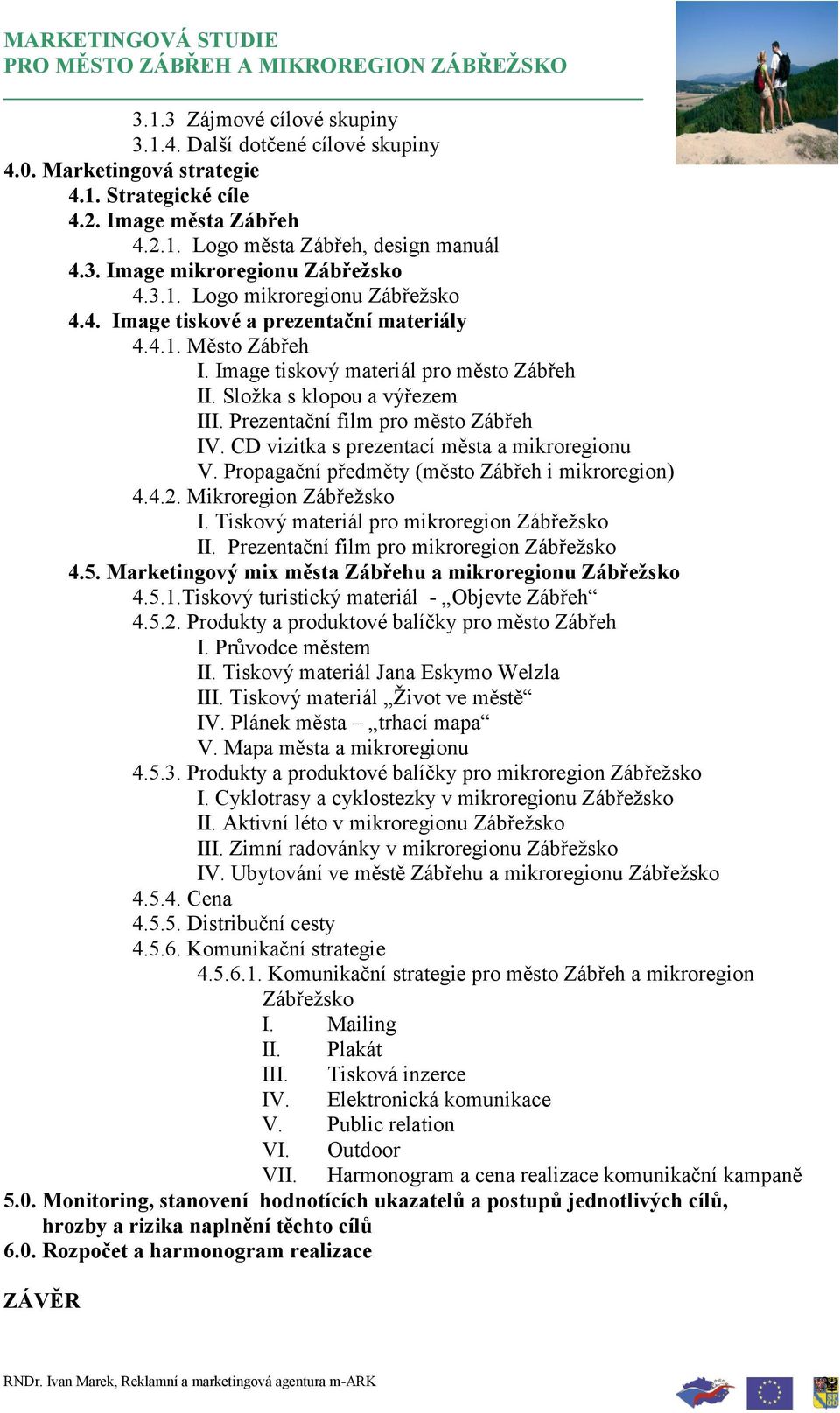 MARKETINGOVÁ STUDIE
PRO MĚSTO ZÁBŘEH A MIKROREGION ZÁBŘEŽSKO

3.1.3 Zájmové cílové skupiny
3.1.4. Další dotčené cílové skupiny
4.0. Marketingová strategie
4.1. Strategické cíle
4.2. Image města Zábřeh
4.2.1. Logo města Zábřeh, design manuál
4.3. Image mikroregionu Zábřežsko
4.3.1. Logo mikroregionu Zábřežsko
4.4. Image tiskové a prezentační materiály
4.4.1. Město Zábřeh
I. Image tiskový materiál pro město Zábřeh
II. Složka s klopou a výřezem
III. Prezentační film pro město Zábřeh
IV. CD vizitka s prezentací města a mikroregionu
V. Propagační předměty (město Zábřeh i mikroregion)
4.4.2. Mikroregion Zábřežsko
I. Tiskový materiál pro mikroregion Zábřežsko
II. Prezentační film pro mikroregion Zábřežsko
4.5. Marketingový mix města Zábřehu a mikroregionu Zábřežsko
4.5.1.Tiskový turistický materiál - „Objevte Zábřeh“
4.5.2. Produkty a produktové balíčky pro město Zábřeh
I. Průvodce městem
II. Tiskový materiál Jana Eskymo Welzla
III. Tiskový materiál „Život ve městě“
IV. Plánek města – „trhací mapa“
V. Mapa města a mikroregionu
4.5.3. Produkty a produktové balíčky pro mikroregion Zábřežsko
I. Cyklotrasy a cyklostezky v mikroregionu Zábřežsko
II. Aktivní léto v mikroregionu Zábřežsko
III. Zimní radovánky v mikroregionu Zábřežsko
IV. Ubytování ve městě Zábřehu a mikroregionu Zábřežsko
4.5.4. Cena
4.5.5. Distribuční cesty
4.5.6. Komunikační strategie
4.5.6.1. Komunikační strategie pro město Zábřeh a mikroregion Zábřežsko
I. Mailing
II. Plakát
III. Tisková inzerce
IV. Elektronická komunikace
V. Public relation
VI. Outdoor
VII. Harmonogram a cena realizace komunikační kampaně
5.0. Monitoring, stanovení hodnotících ukazatelů a postupů jednotlivých cílů, hrozby a rizika naplnění těchto cílů
6.0. Rozpočet a harmonogram realizace

ZÁVĚR

RNDr. Ivan Marek, Reklamní a marketingová agentura m-ARK